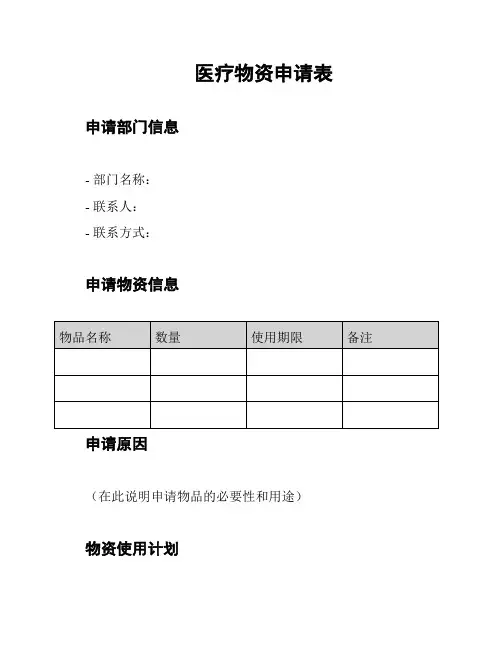 医疗物资申请表

申请部门信息

- 部门名称：
- 联系人：
- 联系方式：

申请物资信息

| 物品名称 | 数量 | 使用期限 | 备注 |
|---|---|---|---|
| | | | |
| | | | |
| | | | |

申请原因

（在此说明申请物品的必要性和用途）

物资使用计划